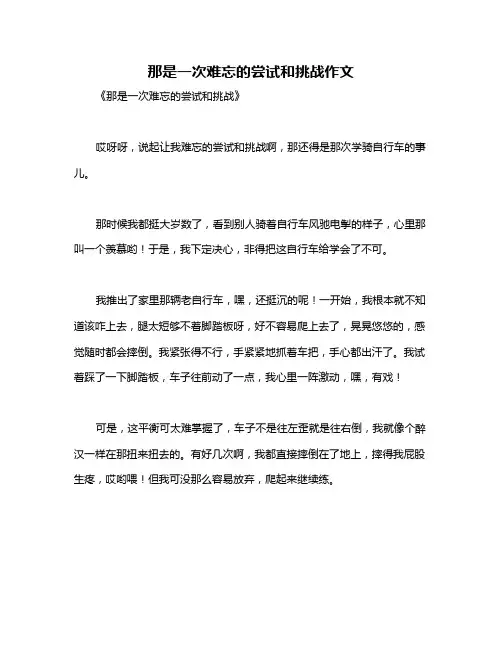 那是一次难忘的尝试和挑战作文

《那是一次难忘的尝试和挑战》

哎呀呀，说起让我难忘的尝试和挑战啊，那还得是那次学骑自行车的事儿。

那时候我都挺大岁数了，看到别人骑着自行车风驰电掣的样子，心里那叫一个羡慕哟！于是，我下定决心，非得把这自行车给学会了不可。

我推出了家里那辆老自行车，嘿，还挺沉的呢！一开始，我根本就不知道该咋上去，腿太短够不着脚踏板呀，好不容易爬上去了，晃晃悠悠的，感觉随时都会摔倒。我紧张得不行，手紧紧地抓着车把，手心都出汗了。我试着踩了一下脚踏板，车子往前动了一点，我心里一阵激动，嘿，有戏！

可是，这平衡可太难掌握了，车子不是往左歪就是往右倒，我就像个醉汉一样在那扭来扭去的。有好几次啊，我都直接摔倒在了地上，摔得我屁股生疼，哎哟喂！但我可没那么容易放弃，爬起来继续练。